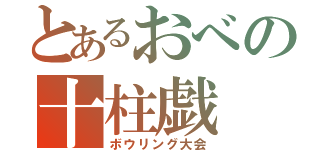 とあるおべの
十柱戯
ボウリング大会